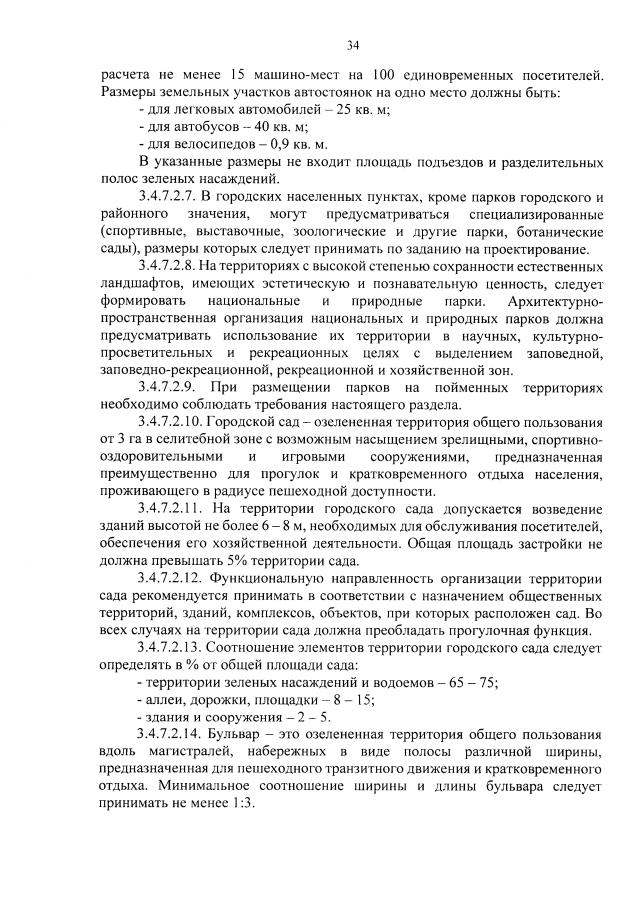 34

расчета не менее 15 машино-мест на 100 единовременных посетителей. Размеры земельных участков автостоянок на одно место должны быть:
- для легковых автомобилей – 25 кв. м;
- для автобусов – 40 кв. м;
- для велосипедов – 0,9 кв. м.

В указанные размеры не входит площадь подъездов и разделительных полос зеленых насаждений.

3.4.7.2.7. В городских населенных пунктах, кроме парков городского и районного значения, могут предусматриваться специализированные (спортивные, выставочные, зоологические и другие парки, ботанические сады), размеры которых следует принимать по заданию на проектирование.

3.4.7.2.8. На территориях с высокой степенью сохранности естественных ландшафтов, имеющих эстетическую и познавательную ценность, следует формировать национальные и природные парки. Архитектурно-пространственная организация национальных и природных парков должна предусматривать использование их территории в научных, культурно-просветительных и рекреационных целях с выделением заповедной, заповедно-рекреационной, рекреационной и хозяйственной зон.

3.4.7.2.9. При размещении парков на пойменных территориях необходимо соблюдать требования настоящего раздела.

3.4.7.2.10. Городской сад – озелененная территория общего пользования от 3 га в селитебной зоне с возможным насыщением зрелищными, спортивно-оздоровительными и игровыми сооружениями, предназначенная преимущественно для прогулок и кратковременного отдыха населения, проживающего в радиусе пешеходной доступности.

3.4.7.2.11. На территории городского сада допускается возведение зданий высотой не более 6 – 8 м, необходимых для обслуживания посетителей, обеспечения его хозяйственной деятельности. Общая площадь застройки не должна превышать 5% территории сада.

3.4.7.2.12. Функциональную направленность организации территории сада рекомендуется принимать в соответствии с назначением общественных территорий, зданий, комплексов, объектов, при которых расположен сад. Во всех случаях на территории сада должна преобладать прогулочная функция.

3.4.7.2.13. Соотношение элементов территории городского сада следует определять в % от общей площади сада:
- территории зеленых насаждений и водоемов – 65 – 75;
- аллеи, дорожки, площадки – 8 – 15;
- здания и сооружения – 2 – 5.

3.4.7.2.14. Бульвар – это озелененная территория общего пользования вдоль магистралей, набережных в виде полосы различной ширины, предназначенная для пешеходного транзитного движения и кратковременного отдыха. Минимальное соотношение ширины и длины бульвара следует принимать не менее 1:3.